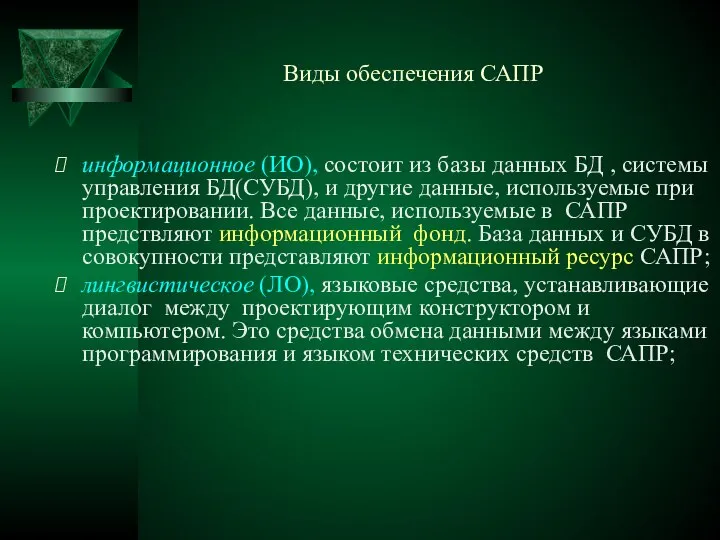 Виды обеспечения САПР

информационное (ИО), состоит из базы данных БД , системы управления БД(СУБД), и другие данные, используемые при проектировании. Все данные, используемые в САПР предствляют информационный фонд. База данных и СУБД в совокупности представляют информационный ресурс САПР;

лингвистическое (ЛО), языковые средства, устанавливающие диалог между проектирующим конструктором и компьютером. Это средства обмена данными между языками программирования и языком технических средств САПР;